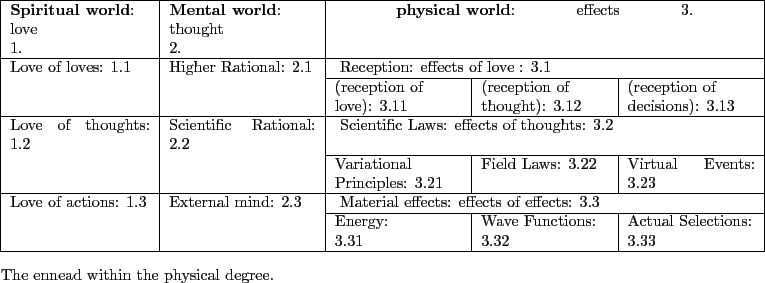 | **Spiritual world**: love 1. | **Mental world**: thought 2. | **physical world**: effects 3. | | |
|---|---|---|---|---|
| Love of loves: 1.1 | Higher Rational: 2.1 | Reception: effects of love : 3.1 | | |
| | | (reception of love): 3.11 | (reception of thought): 3.12 | (reception of decisions): 3.13 |
| Love of thoughts: 1.2 | Scientific Rational: 2.2 | Scientific Laws: effects of thoughts: 3.2 | | |
| | | Variational Principles: 3.21 | Field Laws: 3.22 | Virtual Events: 3.23 |
| Love of actions: 1.3 | External mind: 2.3 | Material effects: effects of effects: 3.3 | | |
| | | Energy: 3.31 | Wave Functions: 3.32 | Actual Selections: 3.33 |

The ennead within the physical degree.